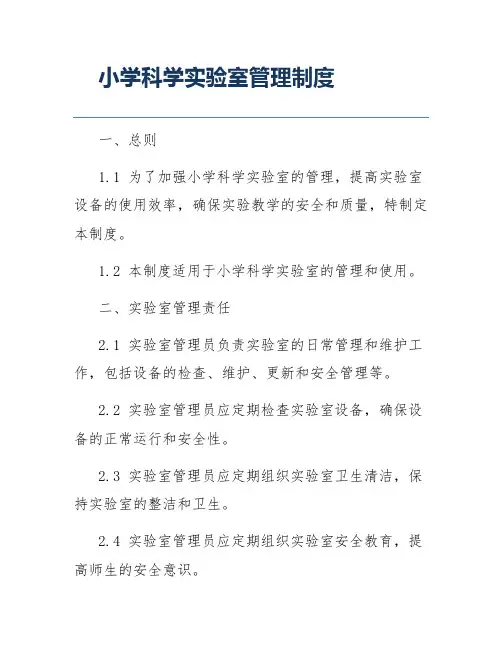 小学科学实验室管理制度

一、总则

1.1 为了加强小学科学实验室的管理，提高实验室设备的使用效率，确保实验教学的安全和质量，特制定本制度。

1.2 本制度适用于小学科学实验室的管理和使用。

二、实验室管理责任

2.1 实验室管理员负责实验室的日常管理和维护工作，包括设备的检查、维护、更新和安全管理等。

2.2 实验室管理员应定期检查实验室设备，确保设备的正常运行和安全性。

2.3 实验室管理员应定期组织实验室卫生清洁，保持实验室的整洁和卫生。

2.4 实验室管理员应定期组织实验室安全教育，提高师生的安全意识。